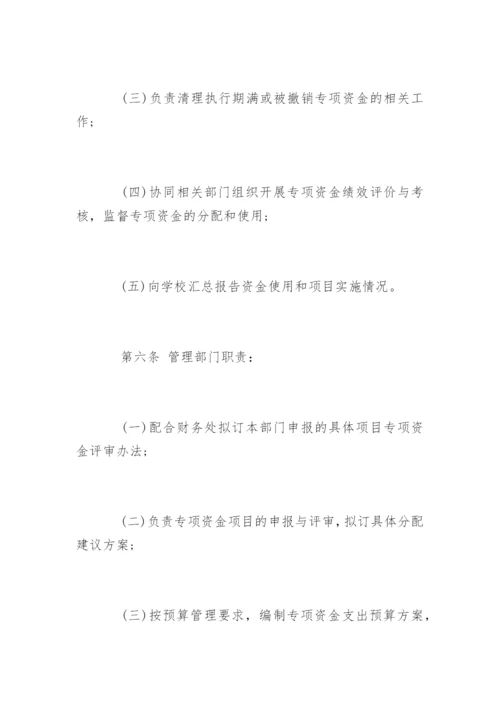 (三)负责清理执行期满或被撤销专项资金的相关工作；

(四)协同相关部门组织开展专项资金绩效评价与考核，监督专项资金的分配和使用；

(五)向学校汇总报告资金使用和项目实施情况。

第六条 管理部门职责：

(一)配合财务处拟订本部门申报的具体项目专项资金评审办法；

(二)负责专项资金项目的申报与评审，拟订具体分配建议方案；

(三)按预算管理要求，编制专项资金支出预算方案，